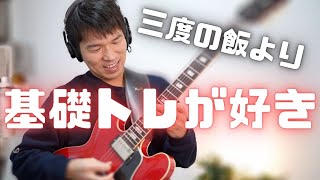 三度の飯より
基礎トレが好き